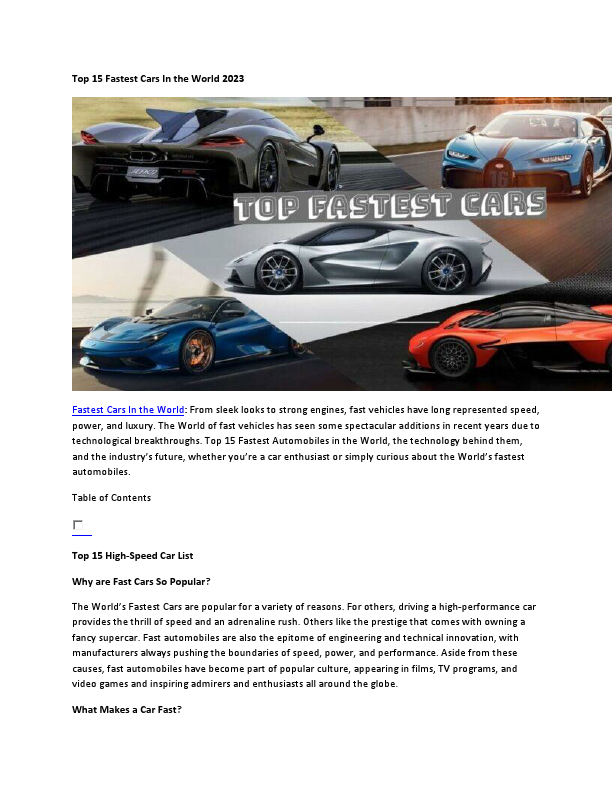 Top 15 Fastest Cars In the World 2023

TOP FASTEST CARS

Fastest Cars In the World: From sleek looks to strong engines, fast vehicles have long represented speed, power, and luxury. The World of fast vehicles has seen some spectacular additions in recent years due to technological breakthroughs. Top 15 Fastest Automobiles in the World, the technology behind them, and the industry's future, whether you're a car enthusiast or simply curious about the World's fastest automobiles.

Table of Contents

Top 15 High-Speed Car List

Why are Fast Cars So Popular?

The World's Fastest Cars are popular for a variety of reasons. For others, driving a high-performance car provides the thrill of speed and an adrenaline rush. Others like the prestige that comes with owning a fancy supercar. Fast automobiles are also the epitome of engineering and technical innovation, with manufacturers always pushing the boundaries of speed, power, and performance. Aside from these causes, fast automobiles have become part of popular culture, appearing in films, TV programs, and video games and inspiring admirers and enthusiasts all around the globe.

What Makes a Car Fast?